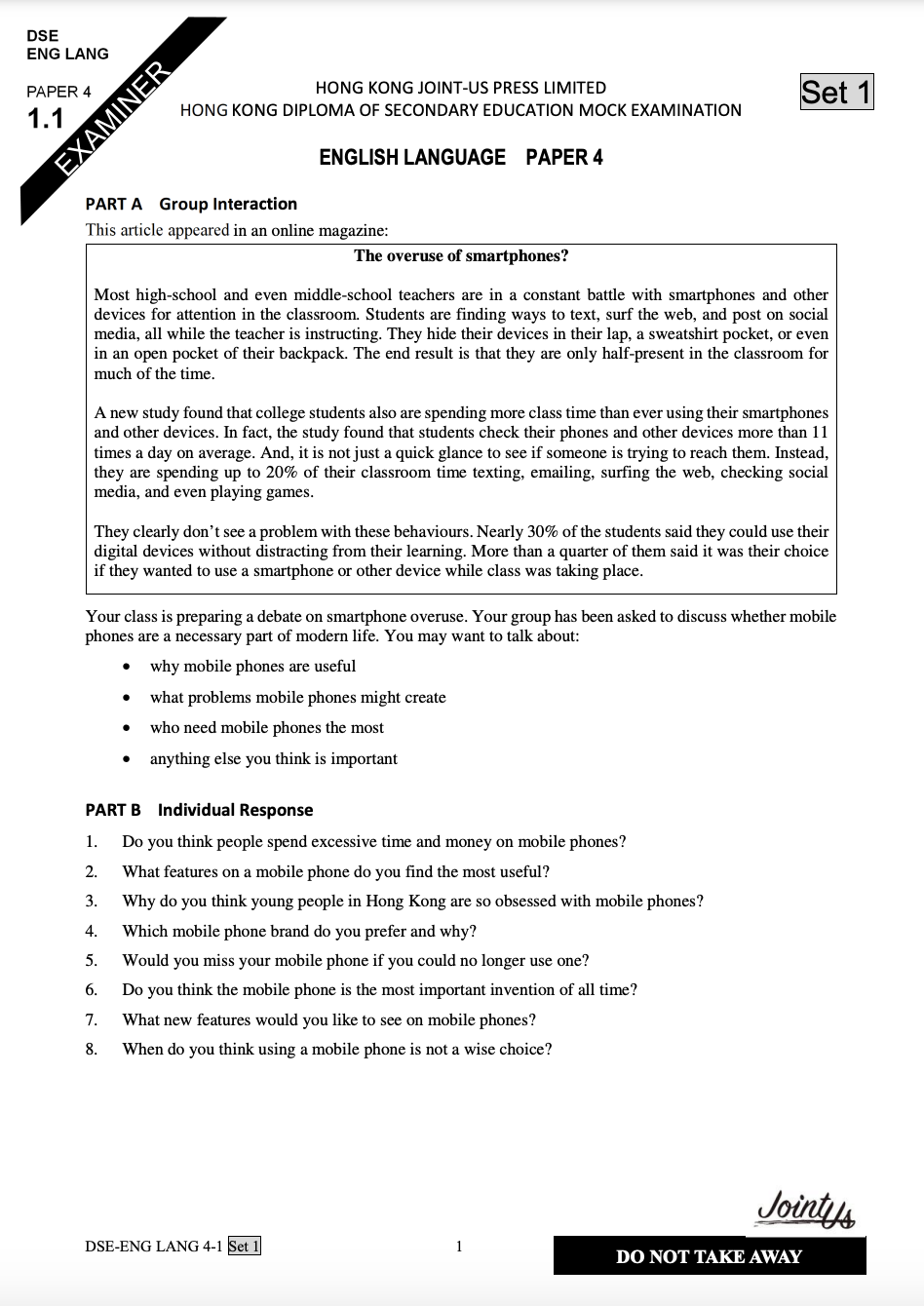 DSE
ENG LANG

PAPER 4
1.1

EXAMINER

HONG KONG JOINT-US PRESS LIMITED
HONG KONG DIPLOMA OF SECONDARY EDUCATION MOCK EXAMINATION

Set 1

ENGLISH LANGUAGE PAPER 4

PART A Group Interaction

This article appeared in an online magazine:

The overuse of smartphones?

Most high-school and even middle-school teachers are in a constant battle with smartphones and other devices for attention in the classroom. Students are finding ways to text, surf the web, and post on social media, all while the teacher is instructing. They hide their devices in their lap, a sweatshirt pocket, or even in an open pocket of their backpack. The end result is that they are only half-present in the classroom for much of the time.

A new study found that college students also are spending more class time than ever using their smartphones and other devices. In fact, the study found that students check their phones and other devices more than 11 times a day on average. And, it is not just a quick glance to see if someone is trying to reach them. Instead, they are spending up to 20% of their classroom time texting, emailing, surfing the web, checking social media, and even playing games.

They clearly don't see a problem with these behaviours. Nearly 30% of the students said they could use their digital devices without distracting from their learning. More than a quarter of them said it was their choice if they wanted to use a smartphone or other device while class was taking place.

Your class is preparing a debate on smartphone overuse. Your group has been asked to discuss whether mobile phones are a necessary part of modern life. You may want to talk about:

• why mobile phones are useful
• what problems mobile phones might create
• who need mobile phones the most
• anything else you think is important

PART B Individual Response

1. Do you think people spend excessive time and money on mobile phones?
2. What features on a mobile phone do you find the most useful?
3. Why do you think young people in Hong Kong are so obsessed with mobile phones?
4. Which mobile phone brand do you prefer and why?
5. Would you miss your mobile phone if you could no longer use one?
6. Do you think the mobile phone is the most important invention of all time?
7. What new features would you like to see on mobile phones?
8. When do you think using a mobile phone is not a wise choice?

JointUs

DSE-ENG LANG 4-1 Set 1

1

DO NOT TAKE AWAY